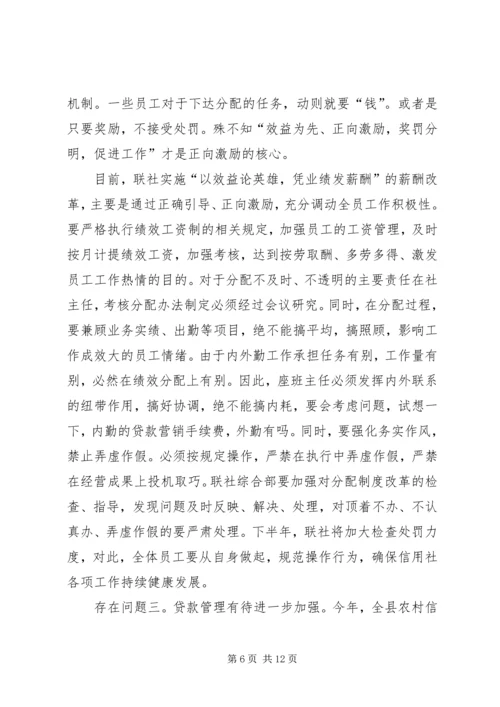 机制。一些员工对于下达分配的任务，动则就要“钱”。或者是只要奖励，不接受处罚。殊不知“效益为先、正向激励，奖罚分明，促进工作”才是正向激励的核心。

目前，联社实施“以效益论英雄，凭业绩发薪酬”的薪酬改革，主要是通过正确引导、正向激励，充分调动全员工作积极性。要严格执行绩效工资制的相关规定，加强员工的工资管理，及时按月计提绩效工资，加强考核，达到按劳取酬、多劳多得、激发员工工作热情的目的。对于分配不及时、不透明的主要责任在社主任，考核分配办法制定必须经过会议研究。同时，在分配过程，要兼顾业务实绩、出勤等项目，绝不能搞平均，搞照顾，影响工作成效大的员工情绪。由于内外勤工作承担任务有别，工作量有别，必然在绩效分配上有别。因此，座班主任必须发挥内外联系的纽带作用，搞好协调，绝不能搞内耗，要会考虑问题，试想一下，内勤的贷款营销手续费，外勤有吗。同时，要强化务实作风，禁止弄虚作假。必须按规定操作，严禁在执行中弄虚作假，严禁在经营成果上投机取巧。联社综合部要加强对分配制度改革的检查、指导，发现问题及时反映、解决、处理，对顶着不办、不认真办、弄虚作假的要严肃处理。下半年，联社将加大检查处罚力度，对此，全体员工要从自身做起，规范操作行为，确保信用社各项工作持续健康发展。

存在问题三。贷款管理有待进一步加强。今年，全县农村信

第 6 页 共 12 页